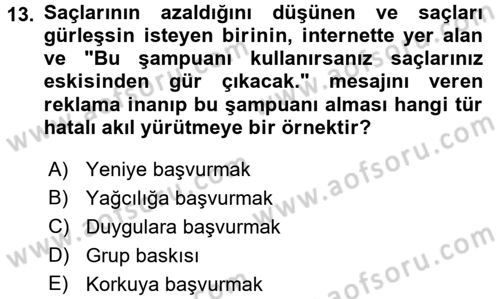 13. Saçlarının azaldığını düşünen ve saçları gürleşsin isteyen birinin, internette yer alan ve "Bu şampuanı kullanırsanız saçlarınız eskisinden gür çıkacak." mesajını veren reklama inanıp bu şampuanı alması hangi tür hatalı akıl yürütmeye bir örnektir?

A) Yeniye başvurmak
B) Yağcılığa başvurmak
C) Duygulara başvurmak
D) Grup baskısı
E) Korkuya başvurmak

www.aofsoru.com